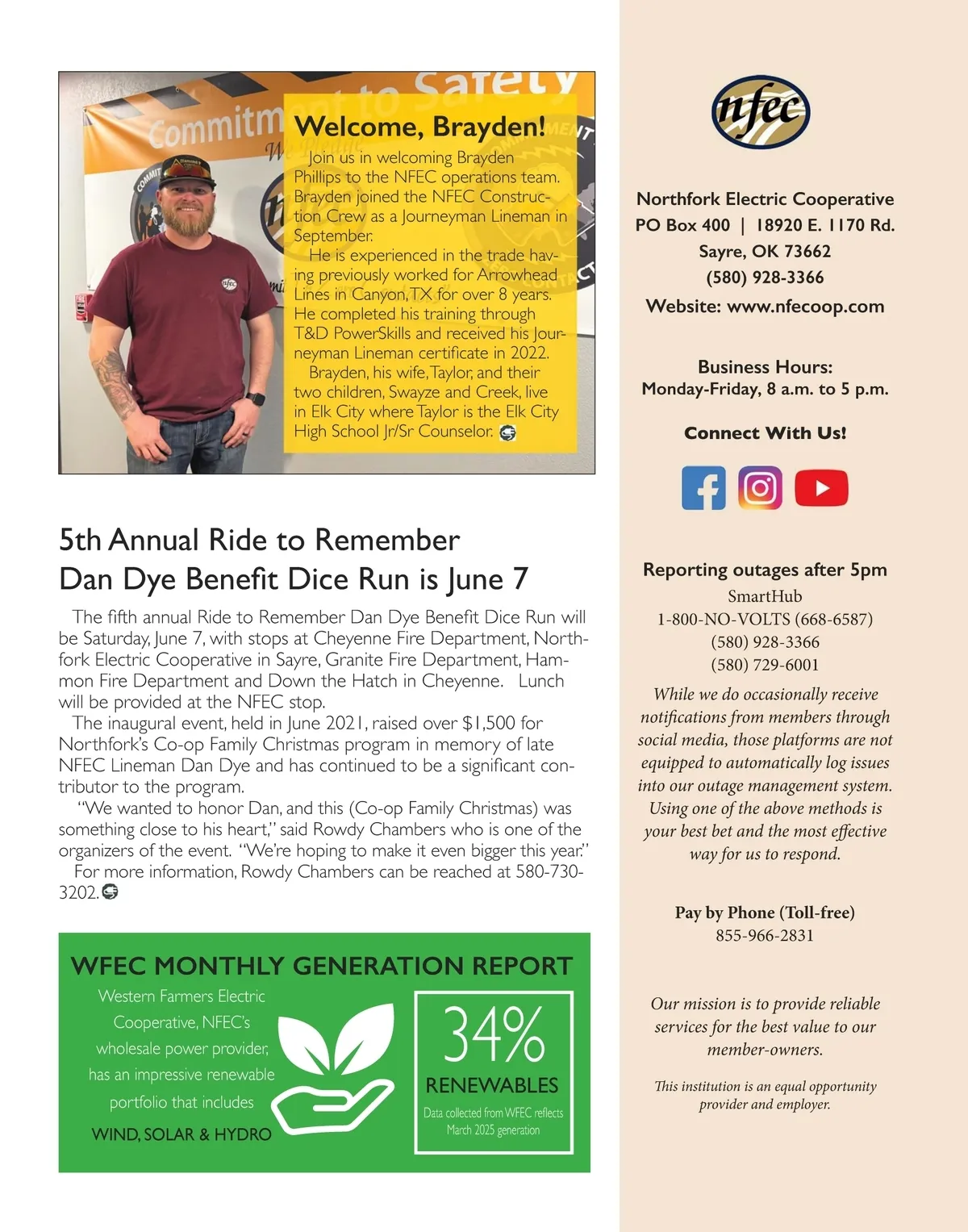 Commitment to Safety

Welcome, Brayden!

Join us in welcoming Brayden Phillips to the NFEC operations team. Brayden joined the NFEC Construction Crew as a Journeyman Lineman in September.

He is experienced in the trade having previously worked for Arrowhead Lines in Canyon, TX for over 8 years. He completed his training through T&D PowerSkills and received his Journeyman Lineman certificate in 2022.

Brayden, his wife, Taylor, and their two children, Swayze and Creek, live in Elk City where Taylor is the Elk City High School Jr/Sr Counselor.

5th Annual Ride to Remember Dan Dye Benefit Dice Run is June 7

The fifth annual Ride to Remember Dan Dye Benefit Dice Run will be Saturday, June 7, with stops at Cheyenne Fire Department, Northfork Electric Cooperative in Sayre, Granite Fire Department, Hammon Fire Department and Down the Hatch in Cheyenne. Lunch will be provided at the NFEC stop.

The inaugural event, held in June 2021, raised over $1,500 for Northfork's Co-op Family Christmas program in memory of late NFEC Lineman Dan Dye and has continued to be a significant contributor to the program.

"We wanted to honor Dan, and this (Co-op Family Christmas) was something close to his heart," said Rowdy Chambers who is one of the organizers of the event. "We're hoping to make it even bigger this year."

For more information, Rowdy Chambers can be reached at 580-730-3202.

WFEC MONTHLY GENERATION REPORT

Western Farmers Electric Cooperative, NFEC's wholesale power provider, has an impressive renewable portfolio that includes

WIND, SOLAR & HYDRO

34%

RENEWABLES

Data collected from WFEC reflects March 2025 generation

nfec

Northfork Electric Cooperative
PO Box 400 | 18920 E. 1170 Rd.
Sayre, OK 73662
(580) 928-3366
Website: www.nfecoop.com

Business Hours:
Monday-Friday, 8 a.m. to 5 p.m.

Connect With Us!

Reporting outages after 5pm
SmartHub
1-800-NO-VOLTS (668-6587)
(580) 928-3366
(580) 729-6001

While we do occasionally receive notifications from members through social media, those platforms are not equipped to automatically log issues into our outage management system. Using one of the above methods is your best bet and the most effective way for us to respond.

Pay by Phone (Toll-free)
855-966-2831

Our mission is to provide reliable services for the best value to our member-owners.

This institution is an equal opportunity provider and employer.